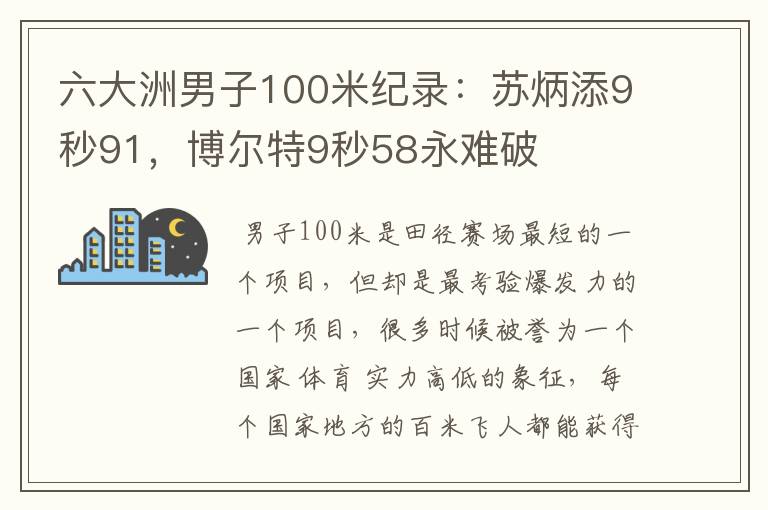 六大洲男子100米纪录：苏炳添9秒91，博尔特9秒58永难破

男子100米是田径赛场最短的一个项目，但却是最考验爆发力的一个项目，很多时候被誉为一个国家体育实力高低的象征，每个国家地方的百米飞人都能获得